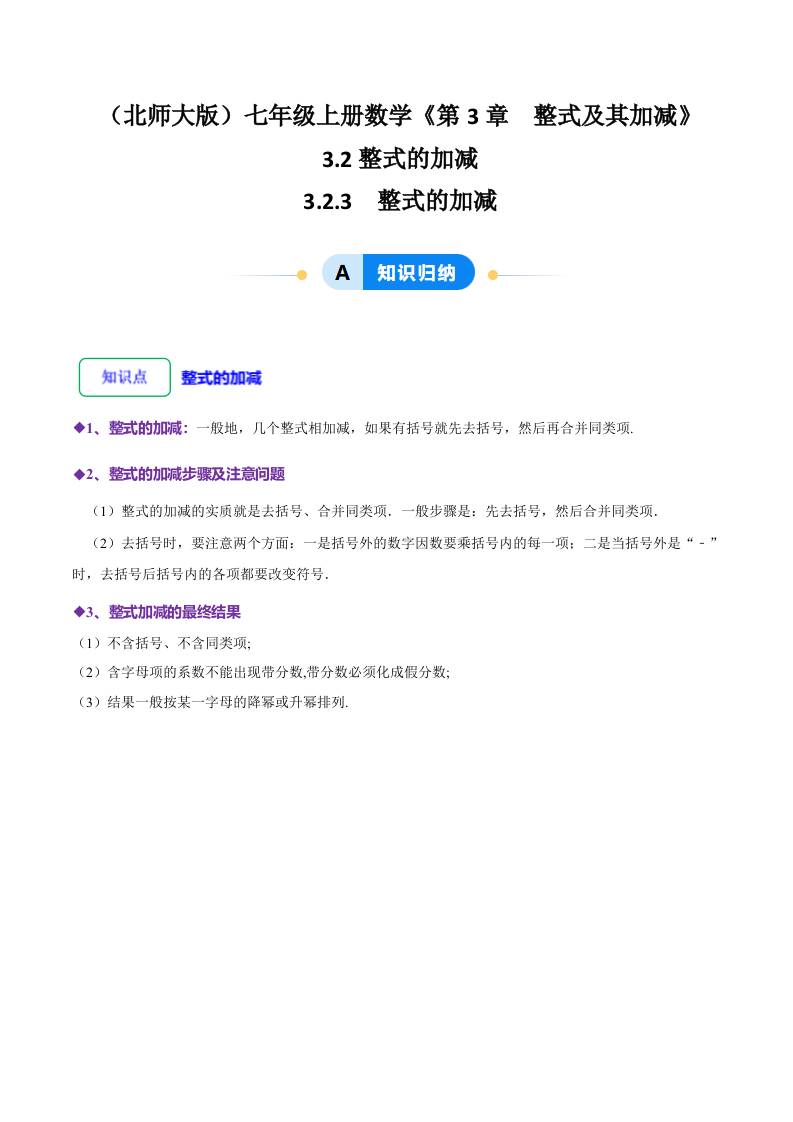 （北师大版）七年级上册数学《第 3 章　整式及其加减》

3.2 整式的加减

3.2.3　整式的加减

A　知识归纳

知识点　整式的加减

◆1、整式的加减：一般地，几个整式相加减，如果有括号就先去括号，然后再合并同类项.

◆2、整式的加减步骤及注意问题

（1）整式的加减的实质就是去括号、合并同类项．一般步骤是：先去括号，然后合并同类项.

（2）去括号时，要注意两个方面：一是括号外的数字因数要乘括号内的每一项；二是当括号外是“－”时，去括号后括号内的各项都要改变符号.

◆3、整式加减的最终结果

（1）不含括号、不含同类项;

（2）含字母项的系数不能出现带分数,带分数必须化成假分数;

（3）结果一般按某一字母的降幂或升幂排列.